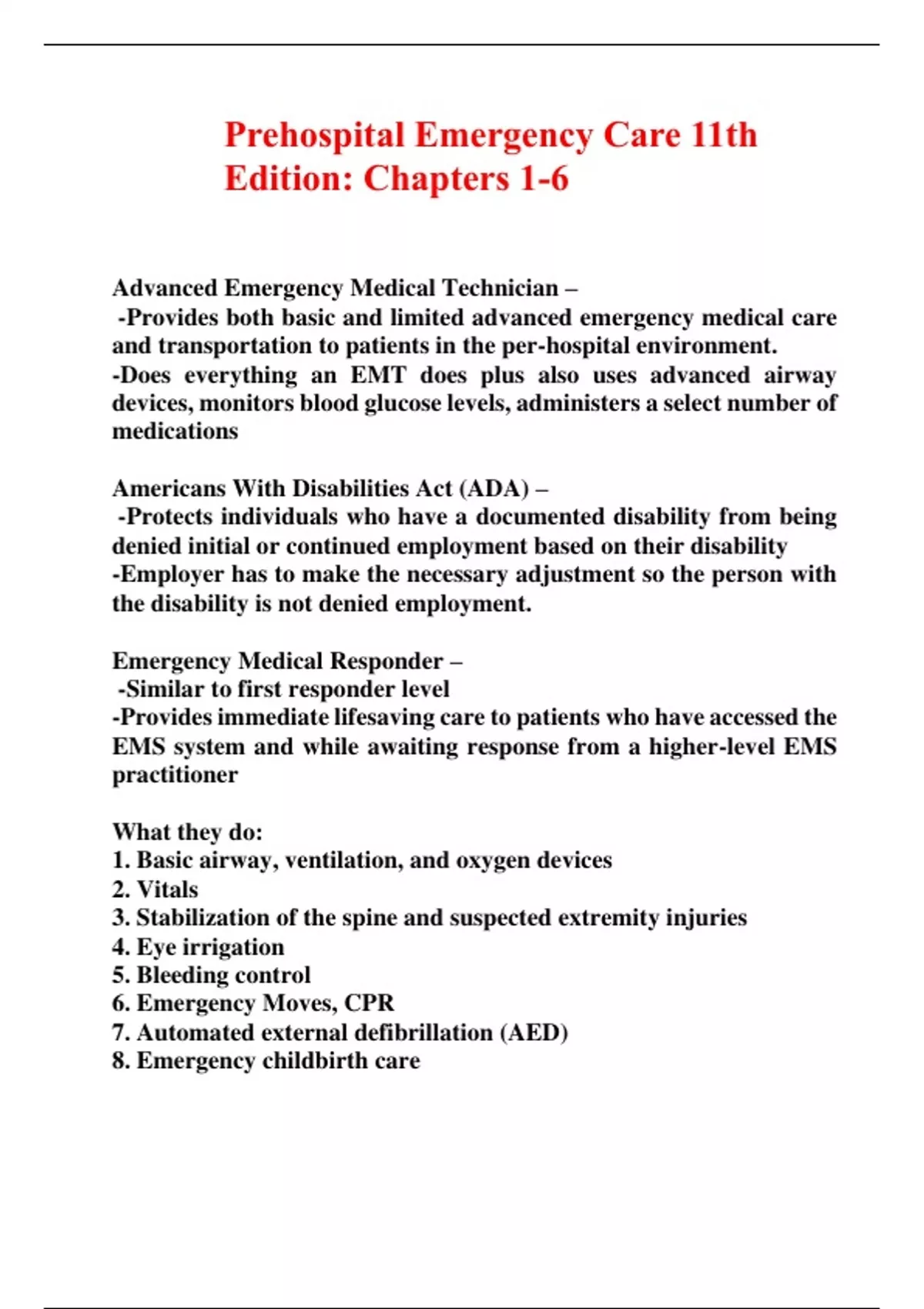 Prehospital Emergency Care 11th Edition: Chapters 1-6

Advanced Emergency Medical Technician –
-Provides both basic and limited advanced emergency medical care and transportation to patients in the per-hospital environment.
-Does everything an EMT does plus also uses advanced airway devices, monitors blood glucose levels, administers a select number of medications

Americans With Disabilities Act (ADA) –
-Protects individuals who have a documented disability from being denied initial or continued employment based on their disability
-Employer has to make the necessary adjustment so the person with the disability is not denied employment.

Emergency Medical Responder –
-Similar to first responder level
-Provides immediate lifesaving care to patients who have accessed the EMS system and while awaiting response from a higher-level EMS practitioner

What they do:
1. Basic airway, ventilation, and oxygen devices
2. Vitals
3. Stabilization of the spine and suspected extremity injuries
4. Eye irrigation
5. Bleeding control
6. Emergency Moves, CPR
7. Automated external defibrillation (AED)
8. Emergency childbirth care